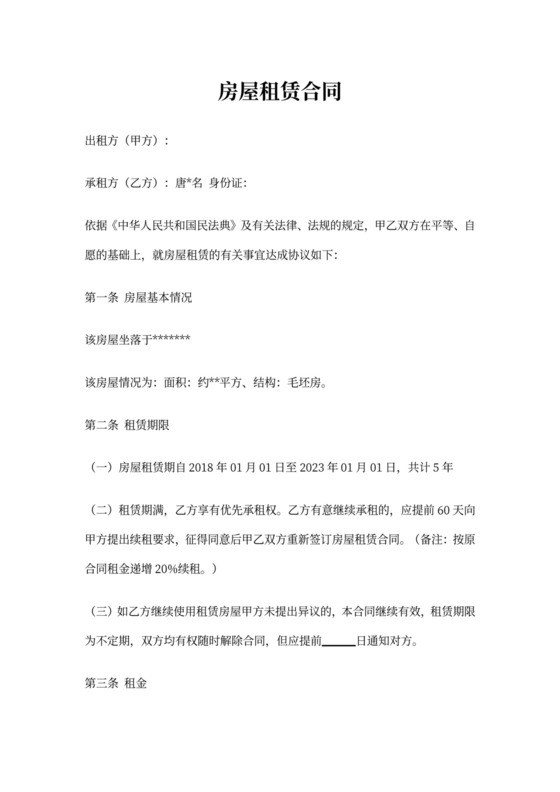 房屋租赁合同

出租方（甲方）：

承租方（乙方）：唐*名 身份证：

依据《中华人民共和国民法典》及有关法律、法规的规定，甲乙双方在平等、自愿的基础上，就房屋租赁的有关事宜达成协议如下：

第一条 房屋基本情况

该房屋坐落于*******

该房屋情况为：面积：约**平方、结构：毛坯房。

第二条 租赁期限

（一）房屋租赁期自 2018 年 01 月 01 日至 2023 年 01 月 01 日，共计 5 年

（二）租赁期满，乙方享有优先承租权。乙方有意继续承租的，应提前 60 天向甲方提出续租要求，征得同意后甲乙双方重新签订房屋租赁合同。（备注：按原合同租金递增 20%续租。）

（三）如乙方继续使用租赁房屋甲方未提出异议的，本合同继续有效，租赁期限为不定期，双方均有权随时解除合同，但应提前______日通知对方。

第三条 租金